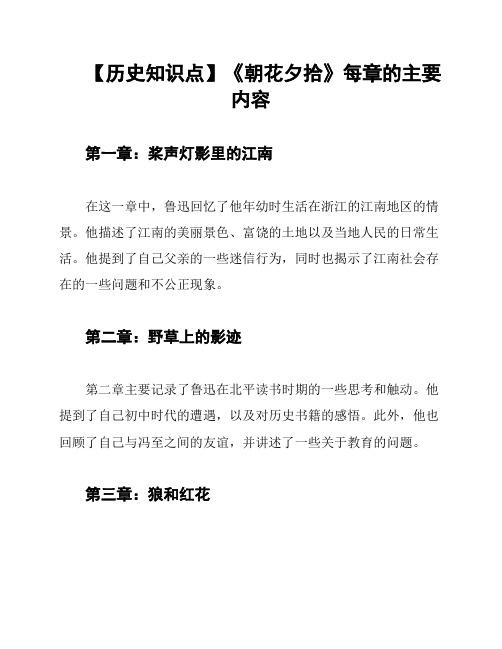 【历史知识点】《朝花夕拾》每章的主要内容

第一章：桨声灯影里的江南

在这一章中，鲁迅回忆了他年幼时生活在浙江的江南地区的情景。他描述了江南的美丽景色、富饶的土地以及当地人民的日常生活。他提到了自己父亲的一些迷信行为，同时也揭示了江南社会存在的一些问题和不公正现象。

第二章：野草上的影迹

第二章主要记录了鲁迅在北平读书时期的一些思考和触动。他提到了自己初中时代的遭遇，以及对历史书籍的感悟。此外，他也回顾了自己与冯至之间的友谊，并讲述了一些关于教育的问题。

第三章：狼和红花